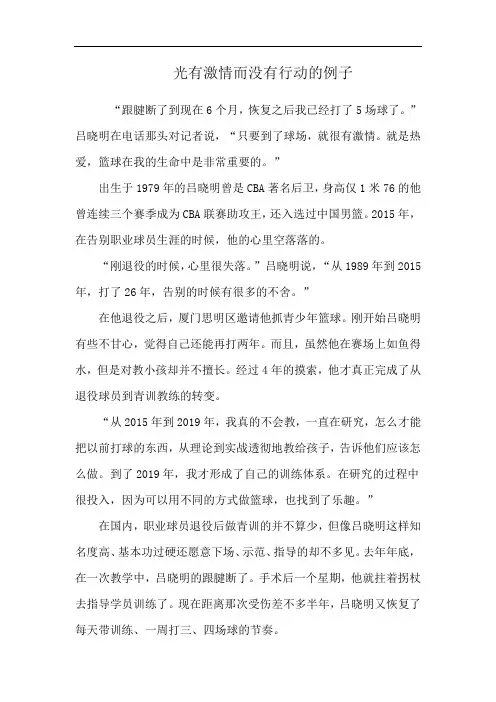 光有激情而没有行动的例子

“跟腱断了到现在 6 个月，恢复之后我已经打了 5 场球了。”吕晓明在电话那头对记者说，“只要到了球场，就很有激情。就是热爱，篮球在我的生命中是非常重要的。”

出生于 1979 年的吕晓明曾是 CBA 著名后卫，身高仅 1 米 76 的他曾连续三个赛季成为 CBA 联赛助攻王，还入选过中国男篮。2015 年，在告别职业球员生涯的时候，他的心里空落落的。

“刚退役的时候，心里很失落。”吕晓明说，“从 1989 年到 2015 年，打了 26 年，告别的时候有很多的不舍。”

在他退役之后，厦门思明区邀请他抓青少年篮球。刚开始吕晓明有些不甘心，觉得自己还能再打两年。而且，虽然他在赛场上如鱼得水，但是对教小孩却并不擅长。经过 4 年的摸索，他才真正完成了从退役球员到青训教练的转变。

“从 2015 年到 2019 年，我真的不会教，一直在研究，怎么才能把以前打球的东西，从理论到实战透彻地教给孩子，告诉他们应该怎么做。到了 2019 年，我才形成了自己的训练体系。在研究的过程中很投入，因为可以用不同的方式做篮球，也找到了乐趣。”

在国内，职业球员退役后做青训的并不算少，但像吕晓明这样知名度高、基本功过硬还愿意下场、示范、指导的却不多见。去年年底，在一次教学中，吕晓明的跟腱断了。手术后一个星期，他就拄着拐杖去指导学员训练了。现在距离那次受伤差不多半年，吕晓明又恢复了每天带训练、一周打三、四场球的节奏。